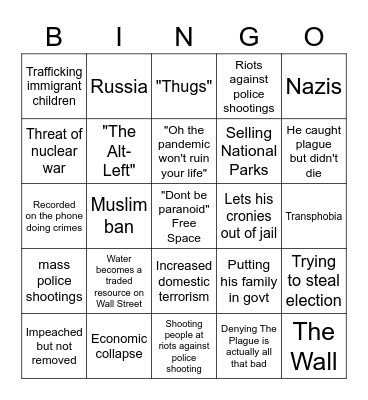 | B | I | N | G | O |
|---|---|---|---|---|
| Trafficking immigrant children | Russia | "Thugs" | Riots against police shootings | Nazis |
| Threat of nuclear war | "The Alt-Left" | "Oh the pandemic won't ruin your life" | Selling National Parks | He caught plague but didn't die |
| Recorded on the phone doing crimes | Muslim ban | "Dont be paranoid" Free Space | Lets his cronies out of jail | Transphobia |
| mass police shootings | Water becomes a traded resource on Wall Street | Increased domestic terrorism | Putting his family in govt | Trying to steal election |
| Impeached but not removed | Economic collapse | Shooting people at riots against police shooting | Denying The Plague is actually all that bad | The Wall |